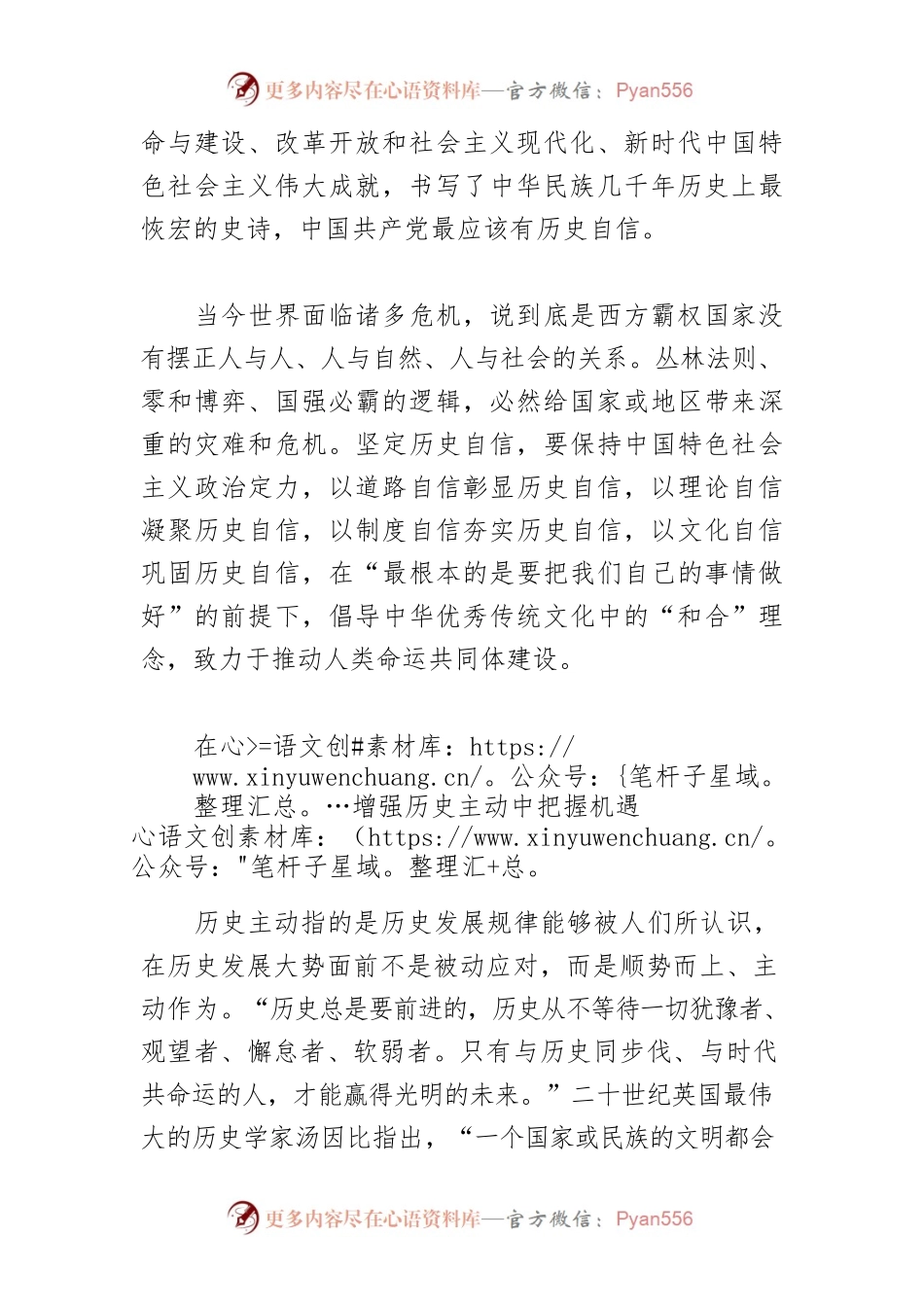 更多内容尽在心语资料库—官方微信：Pyan556

命与建设、改革开放和社会主义现代化、新时代中国特色社会主义伟大成就，书写了中华民族几千年历史上最恢宏的史诗，中国共产党最应该有历史自信。

当今世界面临诸多危机，说到底是西方霸权国家没有摆正人与人、人与自然、人与社会的关系。丛林法则、零和博弈、国强必霸的逻辑，必然给国家或地区带来深重的灾难和危机。坚定历史自信，要保持中国特色社会主义政治定力，以道路自信彰显历史自信，以理论自信凝聚历史自信，以制度自信夯实历史自信，以文化自信巩固历史自信，在“最根本的是要把我们自己的事情做好”的前提下，倡导中华优秀传统文化中的“和合”理念，致力于推动人类命运共同体建设。

在心>=语文创#素材库：https://www.xinyuwenchuang.cn/。公众号：{笔杆子星域。整理汇总。…增强历史主动中把握机遇
心语文创素材库：（https://www.xinyuwenchuang.cn/。公众号："笔杆子星域。整理汇+总。

历史主动指的是历史发展规律能够被人们所认识，在历史发展大势面前不是被动应对，而是顺势而上、主动作为。“历史总是要前进的，历史从不等待一切犹豫者、观望者、懈怠者、软弱者。只有与历史同步伐、与时代共命运的人，才能赢得光明的未来。”二十世纪英国最伟大的历史学家汤因比指出，“一个国家或民族的文明都会

更多内容尽在心语资料库—官方微信：Pyan556